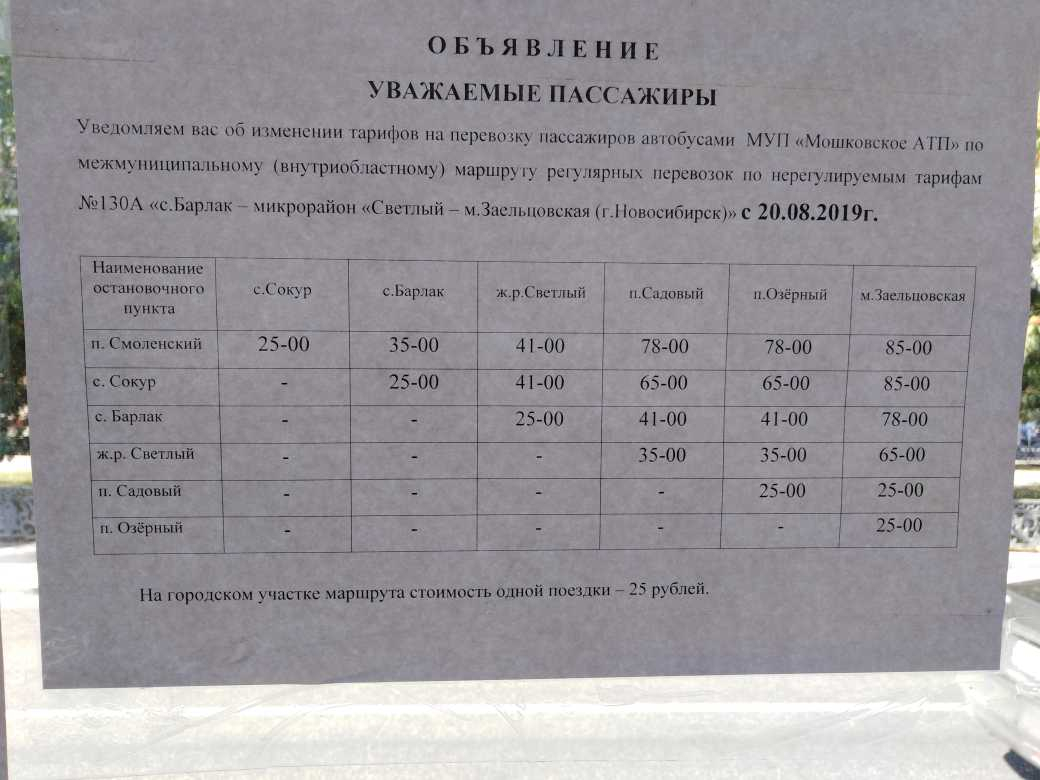 ОБЪЯВЛЕНИЕ

УВАЖАЕМЫЕ ПАССАЖИРЫ

Уведомляем вас об изменении тарифов на перевозку пассажиров автобусами МУП «Мошковское АТП» по межмуниципальному (внутриобластному) маршруту регулярных перевозок по нерегулируемым тарифам №130А «с.Барлак – микрорайон «Светлый – м.Заельцовская (г.Новосибирск)» с 20.08.2019г.

| Наименование остановочного пункта | с.Сокур | с.Барлак | ж.р.Светлый | п.Садовый | п.Озёрный | м.Заельцовская |
|---|---|---|---|---|---|---|
| п. Смоленский | 25-00 | 35-00 | 41-00 | 78-00 | 78-00 | 85-00 |
| с. Сокур | - | 25-00 | 41-00 | 65-00 | 65-00 | 85-00 |
| с. Барлак | - | - | 25-00 | 41-00 | 41-00 | 78-00 |
| ж.р. Светлый | - | - | - | 35-00 | 35-00 | 65-00 |
| п. Садовый | - | - | - | - | 25-00 | 25-00 |
| п. Озёрный | - | - | - | - | - | 25-00 |

На городском участке маршрута стоимость одной поездки – 25 рублей.